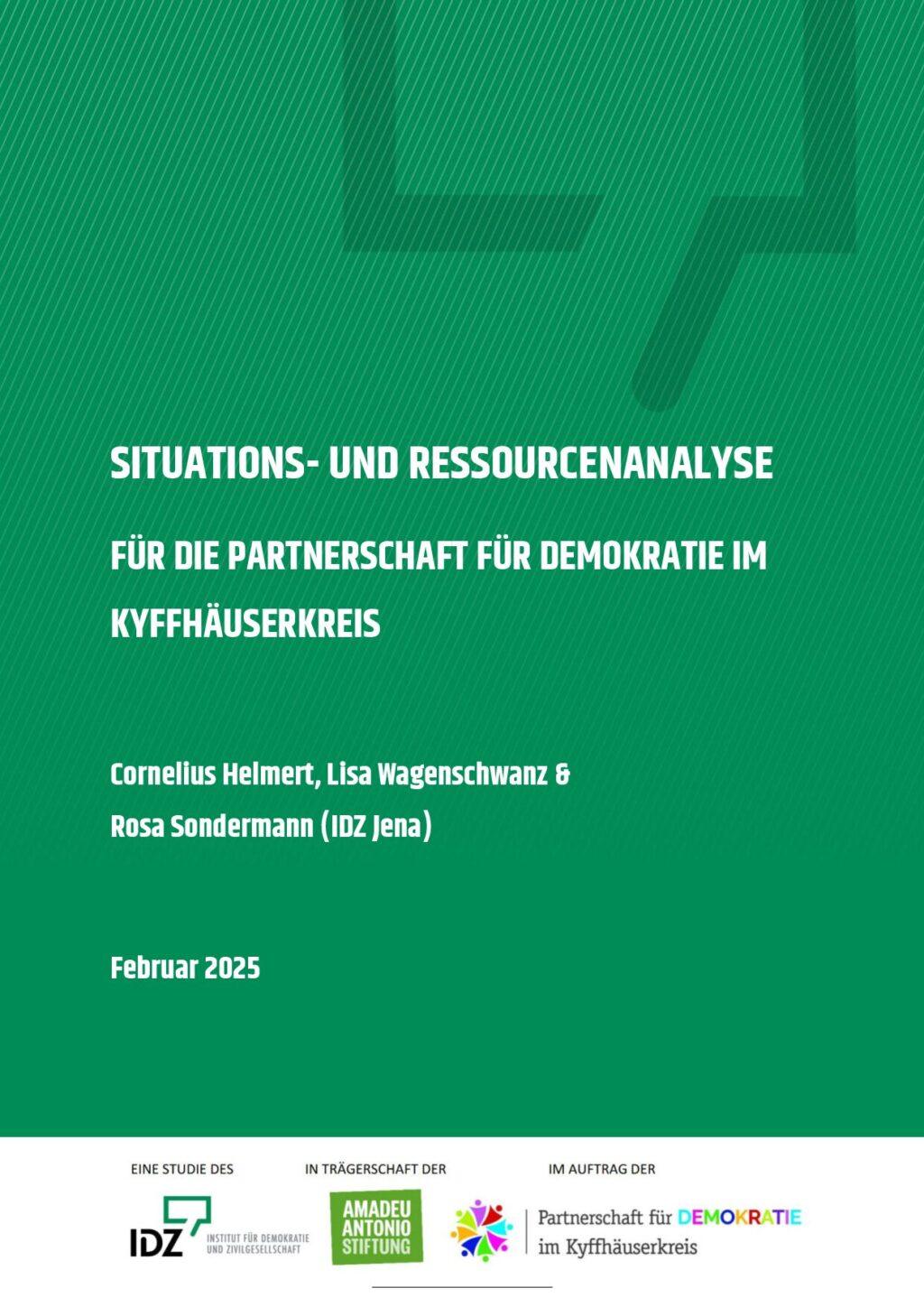 SITUATIONS- UND RESSOURCENANALYSE

FÜR DIE PARTNERSCHAFT FÜR DEMOKRATIE IM KYFFHÄUSERKREIS

Cornelius Helmert, Lisa Wagenschwanz &
Rosa Sondermann (IDZ Jena)

Februar 2025

EINE STUDIE DES

IDZ INSTITUT FÜR DEMOKRATIE UND ZIVILGESELLSCHAFT

IN TRÄGERSCHAFT DER

AMADEU ANTONIO STIFTUNG

IM AUFTRAG DER

Partnerschaft für DEMOKRATIE
im Kyffhäuserkreis